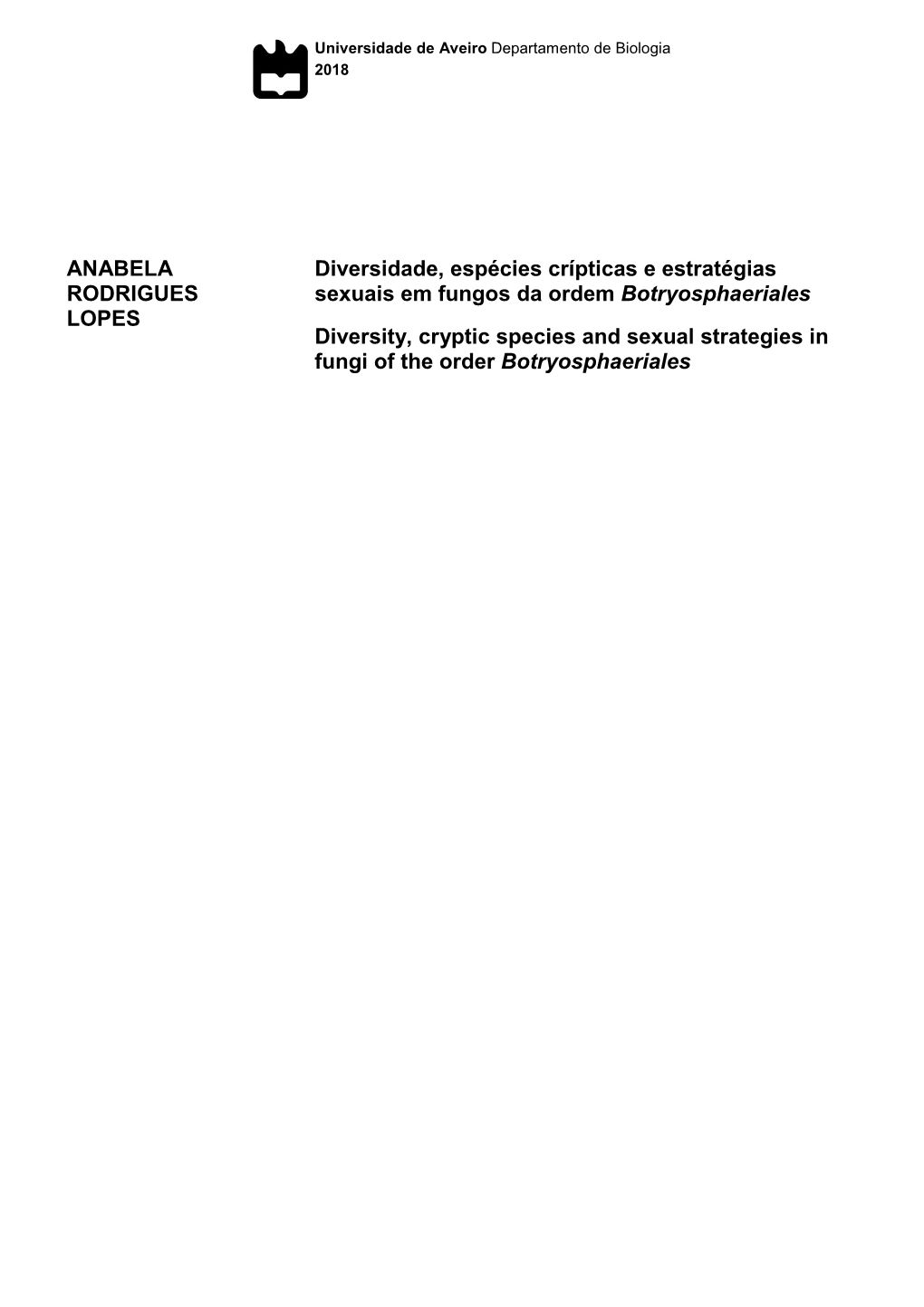 Universidade de Aveiro Departamento de Biologia
2018

ANABELA RODRIGUES LOPES

Diversidade, espécies crípticas e estratégias sexuais em fungos da ordem Botryosphaeriales

Diversity, cryptic species and sexual strategies in fungi of the order Botryosphaeriales